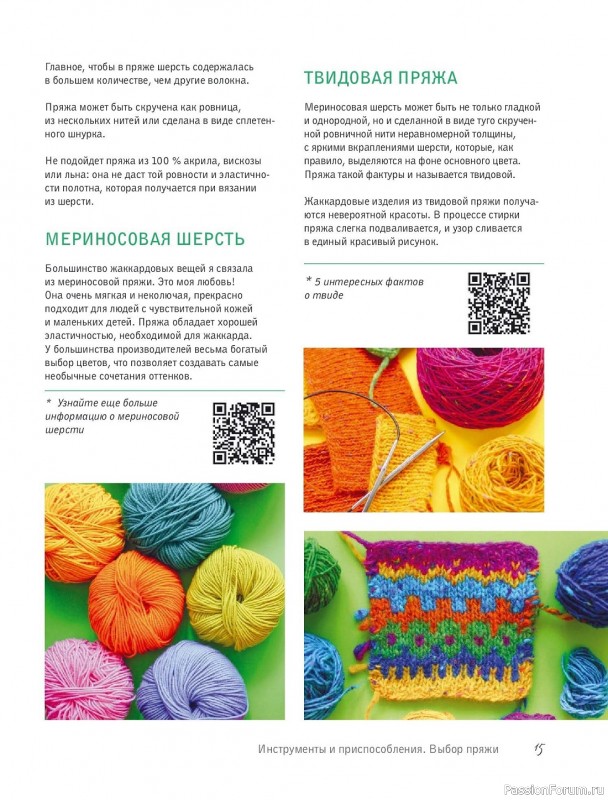 Главное, чтобы в пряже шерсть содержалась в большем количестве, чем другие волокна.

Пряжа может быть скручена как ровница, из нескольких нитей или сделана в виде сплетенного шнурка.

Не подойдет пряжа из 100 % акрила, вискозы или льна: она не даст той ровности и эластичности полотна, которая получается при вязании из шерсти.

МЕРИНОСОВАЯ ШЕРСТЬ

Большинство жаккардовых вещей я связала из мериносовой пряжи. Это моя любовь! Она очень мягкая и неколючая, прекрасно подходит для людей с чувствительной кожей и маленьких детей. Пряжа обладает хорошей эластичностью, необходимой для жаккарда. У большинства производителей весьма богатый выбор цветов, что позволяет создавать самые необычные сочетания оттенков.

* Узнайте еще больше информацию о мериносовой шерсти

ТВИДОВАЯ ПРЯЖА

Мериносовая шерсть может быть не только гладкой и однородной, но и сделанной в виде туго скрученной ровничной нити неравномерной толщины, с яркими вкраплениями шерсти, которые, как правило, выделяются на фоне основного цвета. Пряжа такой фактуры и называется твидовой.

Жаккардовые изделия из твидовой пряжи получаются невероятной красоты. В процессе стирки пряжа слегка подваливается, и узор сливается в единый красивый рисунок.

* 5 интересных фактов о твиде

Инструменты и приспособления. Выбор пряжи 15

PassionForum.ru